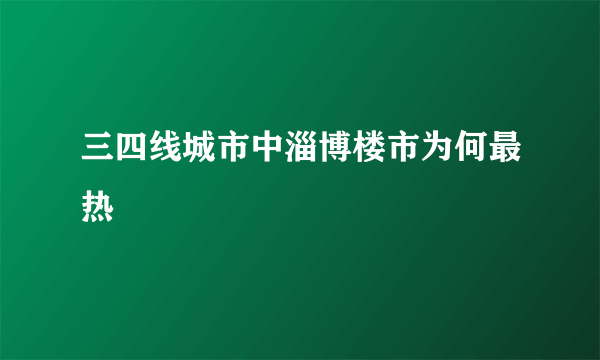 三四线城市中淄博楼市为何最热